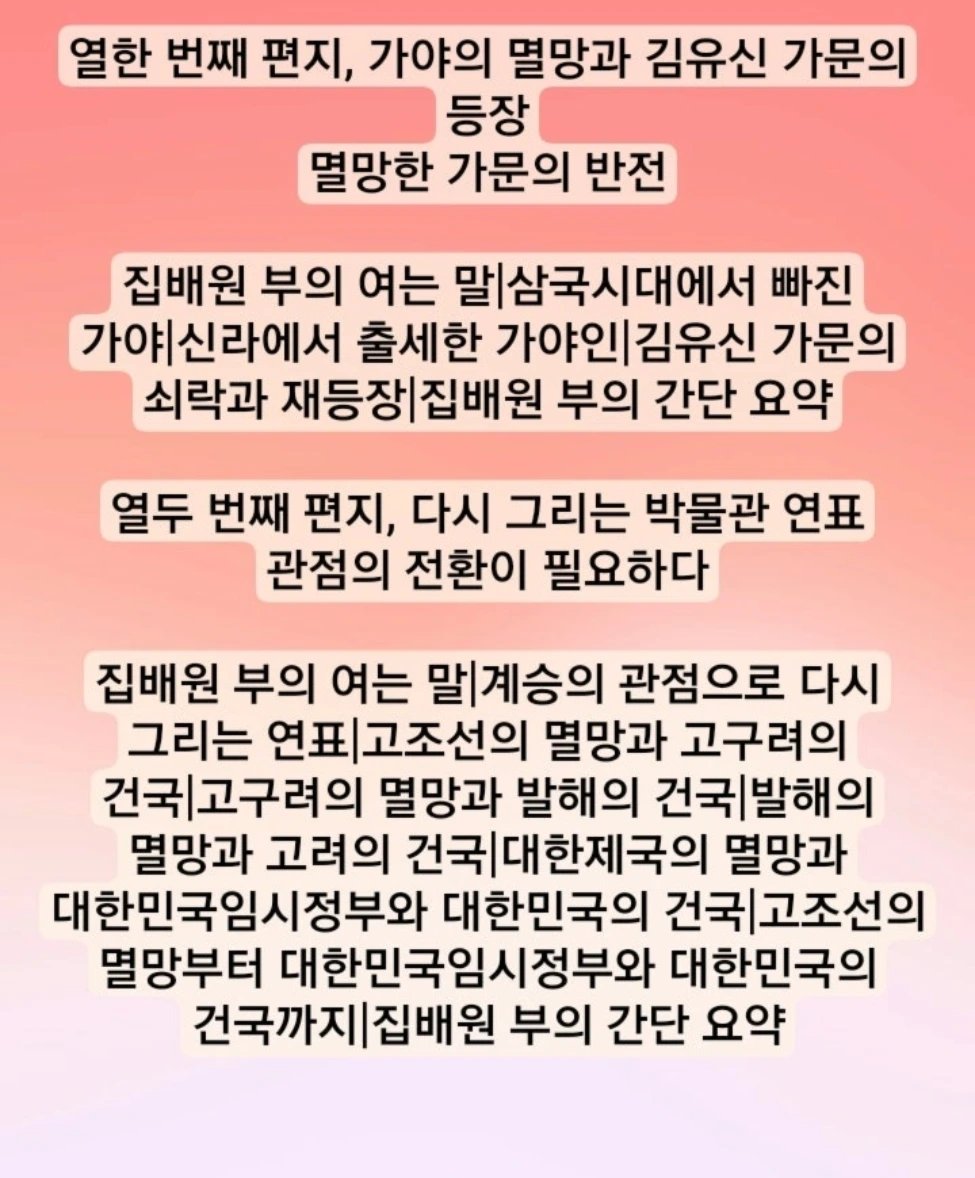 열한 번째 편지, 가야의 멸망과 김유신 가문의 등장
멸망한 가문의 반전

집배원 부의 여는 말|삼국시대에서 빠진 가야|신라에서 출세한 가야인|김유신 가문의 쇠락과 재등장|집배원 부의 간단 요약

열두 번째 편지, 다시 그리는 박물관 연표
관점의 전환이 필요하다

집배원 부의 여는 말|계승의 관점으로 다시 그리는 연표|고조선의 멸망과 고구려의 건국|고구려의 멸망과 발해의 건국|발해의 멸망과 고려의 건국|대한제국의 멸망과 대한민국임시정부와 대한민국의 건국|고조선의 멸망부터 대한민국임시정부와 대한민국의 건국까지|집배원 부의 간단 요약